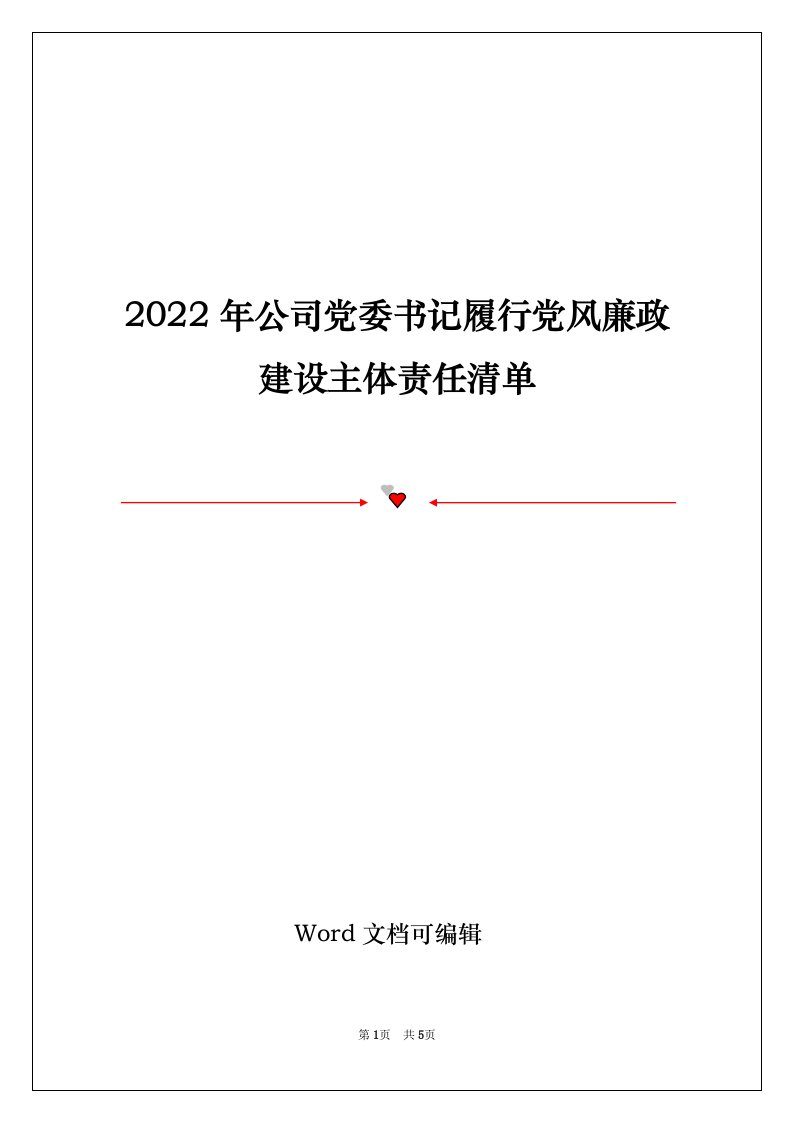 2022 年公司党委书记履行党风廉政建设主体责任清单

Word 文档可编辑

第 1 页　共 5 页